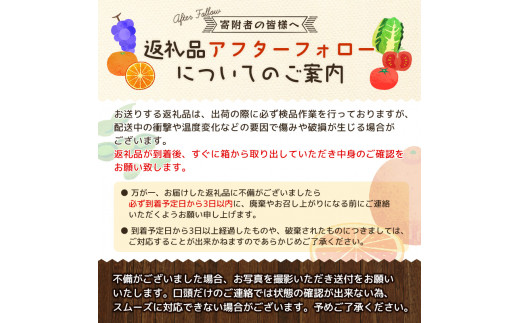 After Follow
寄附者の皆様へ

返礼品アフターフォローについてのご案内

お送りする返礼品は、出荷の際に必ず検品作業を行っておりますが、配送中の衝撃や温度変化などの要因で傷みや破損が生じる場合がございます。
返礼品が到着後、すぐに箱から取り出していただき中身のご確認をお願い致します。

● 万が一、お届けした返礼品に不備がございましたら必ず到着予定日から3日以内に、廃棄やお召し上がりになる前にご連絡いただくようお願い申し上げます。

● 到着予定日から3日以上経過したものや、破棄されたものにつきましては、ご対応することが出来かねますのであらかじめご了承ください。

不備がございました場合、お写真を撮影いただき送付をお願いいたします。口頭だけのご連絡では状態の確認が出来ない為、スムーズに対応できない場合がございます。予めご了承ください。